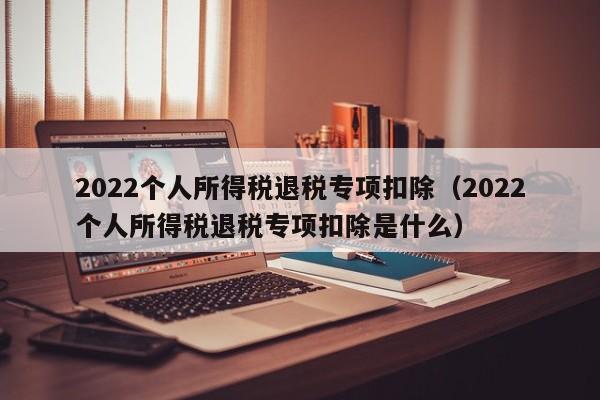 2022个人所得税退税专项扣除（2022个人所得税退税专项扣除是什么）